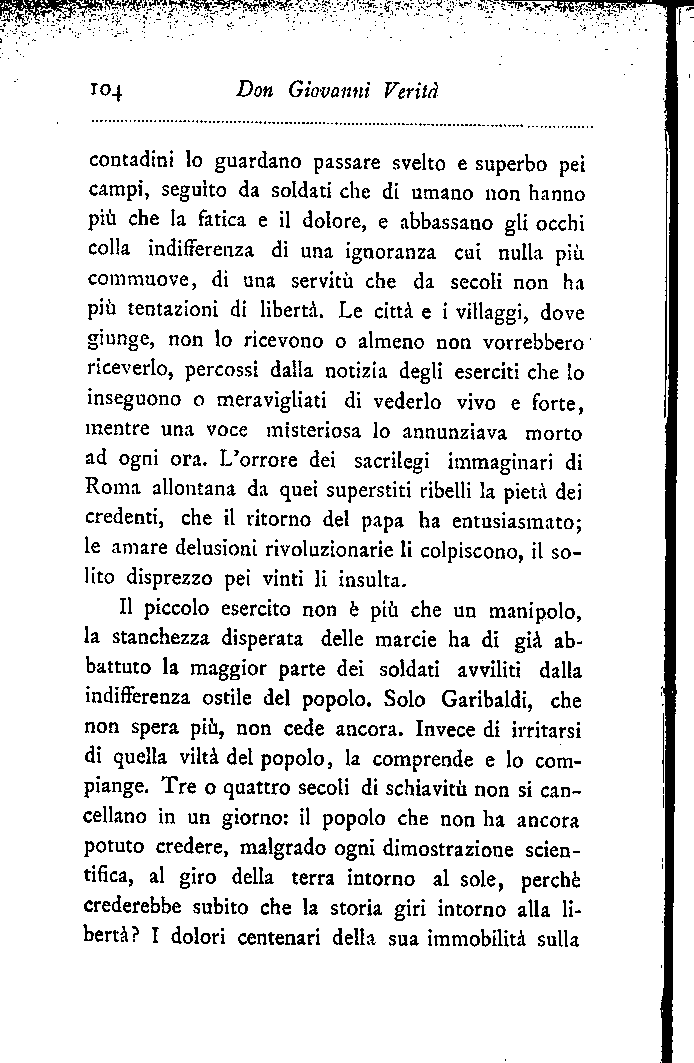 104 Don Giovanni Verità

contadini lo guardano passare svelto e superbo pei campi, seguito da soldati che di umano non hanno più che la fatica e il dolore, e abbassano gli occhi colla indifferenza di una ignoranza cui nulla più commuove, di una servitù che da secoli non ha più tentazioni di libertà. Le città e i villaggi, dove giunge, non lo ricevono o almeno non vorrebbero riceverlo, percossi dalla notizia degli eserciti che lo inseguono o meravigliati di vederlo vivo e forte, mentre una voce misteriosa lo annunziava morto ad ogni ora. L'orrore dei sacrilegi immaginari di Roma allontana da quei superstiti ribelli la pietà dei credenti, che il ritorno del papa ha entusiasmato; le amare delusioni rivoluzionarie li colpiscono, il solito disprezzo pei vinti li insulta.

Il piccolo esercito non è più che un manipolo, la stanchezza disperata delle marcie ha di già abbattuto la maggior parte dei soldati avviliti dalla indifferenza ostile del popolo. Solo Garibaldi, che non spera più, non cede ancora. Invece di irritarsi di quella viltà del popolo, la comprende e lo compiange. Tre o quattro secoli di schiavitù non si cancellano in un giorno: il popolo che non ha ancora potuto credere, malgrado ogni dimostrazione scientifica, al giro della terra intorno al sole, perchè crederebbe subito che la storia giri intorno alla libertà? I dolori centenari della sua immobilità sulla